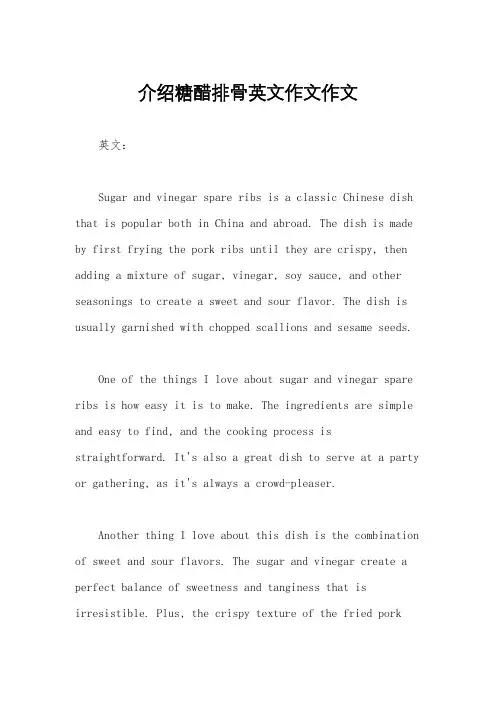 介绍糖醋排骨英文作文作文

英文：

Sugar and vinegar spare ribs is a classic Chinese dish that is popular both in China and abroad. The dish is made by first frying the pork ribs until they are crispy, then adding a mixture of sugar, vinegar, soy sauce, and other seasonings to create a sweet and sour flavor. The dish is usually garnished with chopped scallions and sesame seeds.

One of the things I love about sugar and vinegar spare ribs is how easy it is to make. The ingredients are simple and easy to find, and the cooking process is straightforward. It's also a great dish to serve at a party or gathering, as it's always a crowd-pleaser.

Another thing I love about this dish is the combination of sweet and sour flavors. The sugar and vinegar create a perfect balance of sweetness and tanginess that is irresistible. Plus, the crispy texture of the fried pork